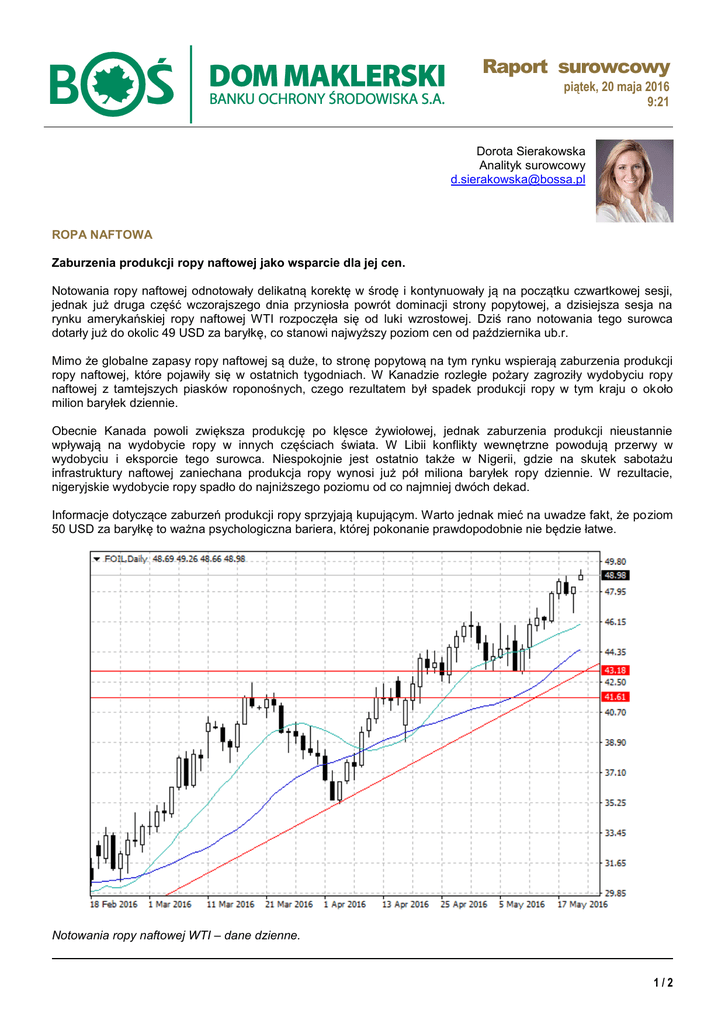 BOŚ DOM MAKLERSKI BANKU OCHRONY ŚRODOWISKA S.A.

Raport surowcowy
piątek, 20 maja 2016
9:21

Dorota Sierakowska
Analityk surowcowy
d.sierakowska@bossa.pl

ROPA NAFTOWA

Zaburzenia produkcji ropy naftowej jako wsparcie dla jej cen.

Notowania ropy naftowej odnotowały delikatną korektę w środę i kontynuowały ją na początku czwartkowej sesji, jednak już druga część wczorajszego dnia przyniosła powrót dominacji strony popytowej, a dzisiejsza sesja na rynku amerykańskiej ropy naftowej WTI rozpoczęła się od luki wzrostowej. Dziś rano notowania tego surowca dotarły już do okolic 49 USD za baryłkę, co stanowi najwyższy poziom cen od października ub.r.

Mimo że globalne zapasy ropy naftowej są duże, to stronę popytową na tym rynku wspierają zaburzenia produkcji ropy naftowej, które pojawiły się w ostatnich tygodniach. W Kanadzie rozległe pożary zagroziły wydobyciu ropy naftowej z tamtejszych piasków roponośnych, czego rezultatem był spadek produkcji ropy w tym kraju o około milion baryłek dziennie.

Obecnie Kanada powoli zwiększa produkcję po klęsce żywiołowej, jednak zaburzenia produkcji nieustannie wpływają na wydobycie ropy w innych częściach świata. W Libii konflikty wewnętrzne powodują przerwy w wydobyciu i eksporcie tego surowca. Niespokojnie jest ostatnio także w Nigerii, gdzie na skutek sabotażu infrastruktury naftowej zaniechana produkcja ropy wynosi już pół miliona baryłek ropy dziennie. W rezultacie, nigeryjskie wydobycie ropy spadło do najniższego poziomu od co najmniej dwóch dekad.

Informacje dotyczące zaburzeń produkcji ropy sprzyjają kupującym. Warto jednak mieć na uwadze fakt, że poziom 50 USD za baryłkę to ważna psychologiczna bariera, której pokonanie prawdopodobnie nie będzie łatwe.

FOIL,Daily 48.69 49.26 48.66 48.98

49.80
48.98
47.95
46.15
44.35
43.18
42.50
41.61
40.70
38.90
37.10
35.25
33.45
31.65
29.85

18 Feb 2016 1 Mar 2016 11 Mar 2016 21 Mar 2016 1 Apr 2016 13 Apr 2016 25 Apr 2016 5 May 2016 17 May 2016

Notowania ropy naftowej WTI – dane dzienne.

1 / 2